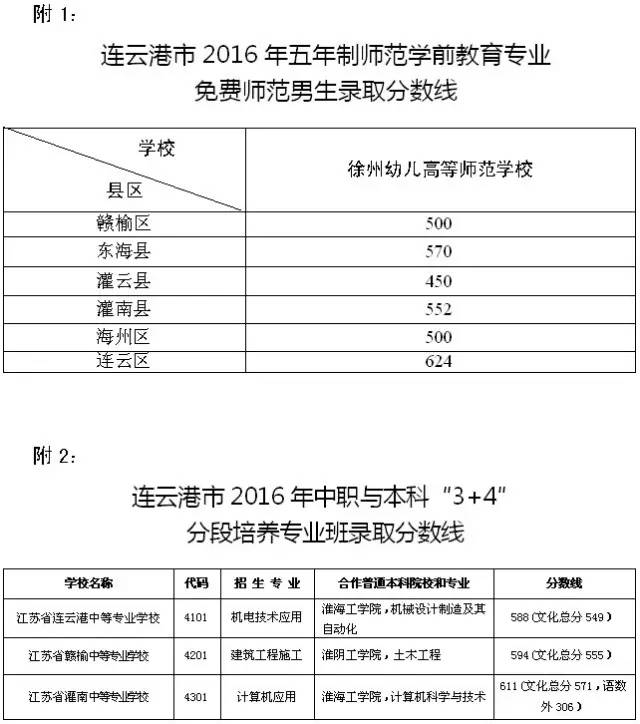 附1:

连云港市2016年五年制师范学前教育专业
免费师范男生录取分数线

| 学校 县区 | 徐州幼儿高等师范学校 |
|---|---|
| 赣榆区 | 500 |
| 东海县 | 570 |
| 灌云县 | 450 |
| 灌南县 | 552 |
| 海州区 | 500 |
| 连云区 | 624 |

附2:

连云港市2016年中职与本科“3+4”
分段培养专业班录取分数线

| 学校名称 | 代码 | 招生专业 | 合作普通本科院校和专业 | 分数线 |
|---|---|---|---|---|
| 江苏省连云港中等专业学校 | 4101 | 机电技术应用 | 淮海工学院，机械设计制造及其自动化 | 588（文化总分549） |
| 江苏省赣榆中等专业学校 | 4201 | 建筑工程施工 | 淮阴工学院，土木工程 | 594（文化总分555） |
| 江苏省灌南中等专业学校 | 4301 | 计算机应用 | 淮海工学院，计算机科学与技术 | 611（文化总分571，语数外306） |